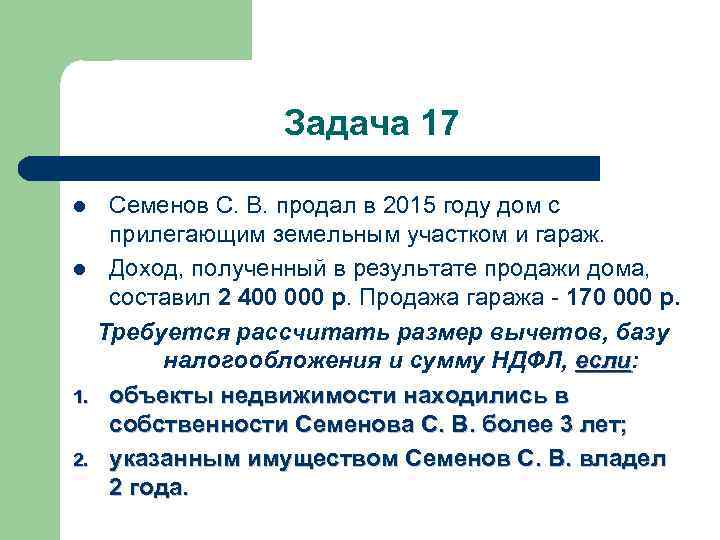 Задача 17

• Семенов С. В. продал в 2015 году дом с прилегающим земельным участком и гараж.
• Доход, полученный в результате продажи дома, составил 2 400 000 р. Продажа гаража - 170 000 р.

Требуется рассчитать размер вычетов, базу налогообложения и сумму НДФЛ, если:

1. объекты недвижимости находились в собственности Семенова С. В. более 3 лет;
2. указанным имуществом Семенов С. В. владел 2 года.